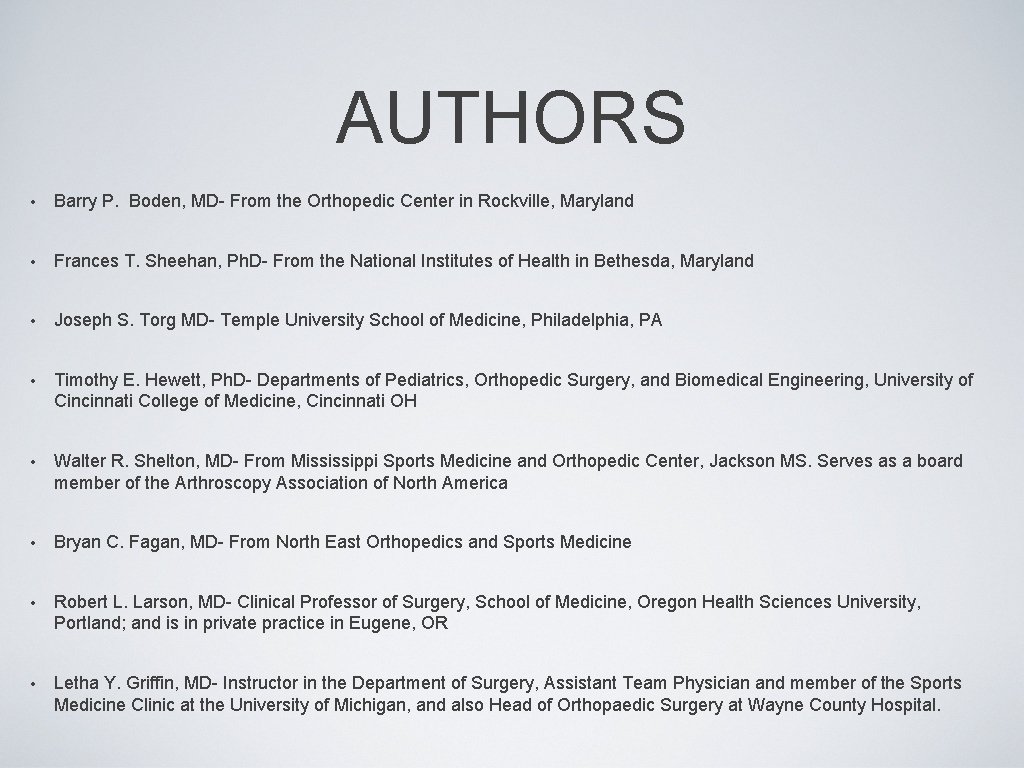 AUTHORS

• Barry P. Boden, MD- From the Orthopedic Center in Rockville, Maryland

• Frances T. Sheehan, Ph.D- From the National Institutes of Health in Bethesda, Maryland

• Joseph S. Torg MD- Temple University School of Medicine, Philadelphia, PA

• Timothy E. Hewett, Ph.D- Departments of Pediatrics, Orthopedic Surgery, and Biomedical Engineering, University of Cincinnati College of Medicine, Cincinnati OH

• Walter R. Shelton, MD- From Mississippi Sports Medicine and Orthopedic Center, Jackson MS. Serves as a board member of the Arthroscopy Association of North America

• Bryan C. Fagan, MD- From North East Orthopedics and Sports Medicine

• Robert L. Larson, MD- Clinical Professor of Surgery, School of Medicine, Oregon Health Sciences University, Portland; and is in private practice in Eugene, OR

• Letha Y. Griffin, MD- Instructor in the Department of Surgery, Assistant Team Physician and member of the Sports Medicine Clinic at the University of Michigan, and also Head of Orthopaedic Surgery at Wayne County Hospital.